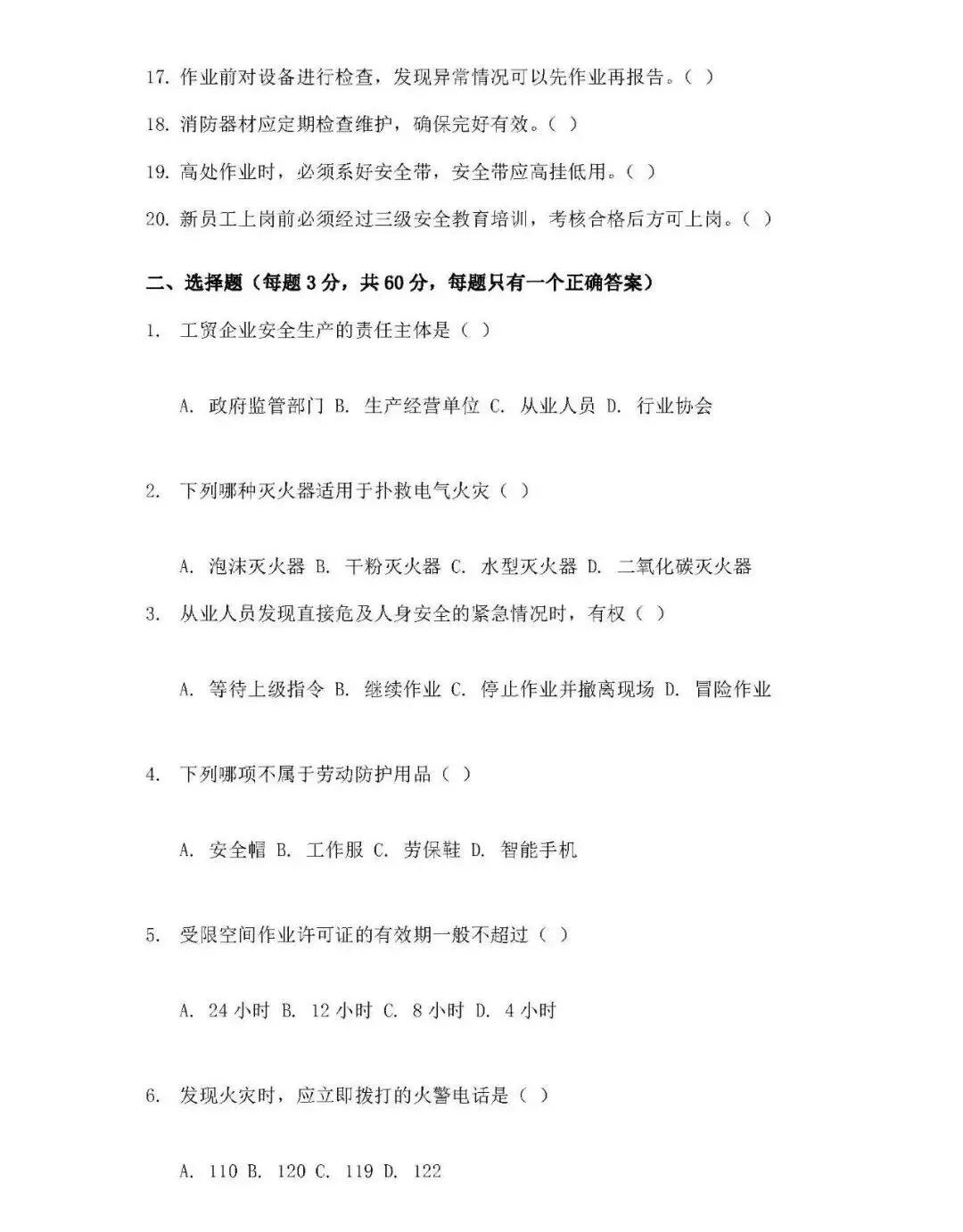 17. 作业前对设备进行检查，发现异常情况可以先作业再报告。( )

18. 消防器材应定期检查维护，确保完好有效。( )

19. 高处作业时，必须系好安全带，安全带应高挂低用。( )

20. 新员工上岗前必须经过三级安全教育培训，考核合格后方可上岗。( )

二、选择题（每题 3 分，共 60 分，每题只有一个正确答案）

1. 工贸企业安全生产的责任主体是（ ）

A. 政府监管部门 B. 生产经营单位 C. 从业人员 D. 行业协会

2. 下列哪种灭火器适用于扑救电气火灾（ ）

A. 泡沫灭火器 B. 干粉灭火器 C. 水型灭火器 D. 二氧化碳灭火器

3. 从业人员发现直接危及人身安全的紧急情况时，有权（ ）

A. 等待上级指令 B. 继续作业 C. 停止作业并撤离现场 D. 冒险作业

4. 下列哪项不属于劳动防护用品（ ）

A. 安全帽 B. 工作服 C. 劳保鞋 D. 智能手机

5. 受限空间作业许可证的有效期一般不超过（ ）

A. 24 小时 B. 12 小时 C. 8 小时 D. 4 小时

6. 发现火灾时，应立即拨打的火警电话是（ ）

A. 110 B. 120 C. 119 D. 122